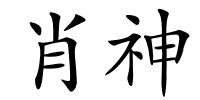 肖神